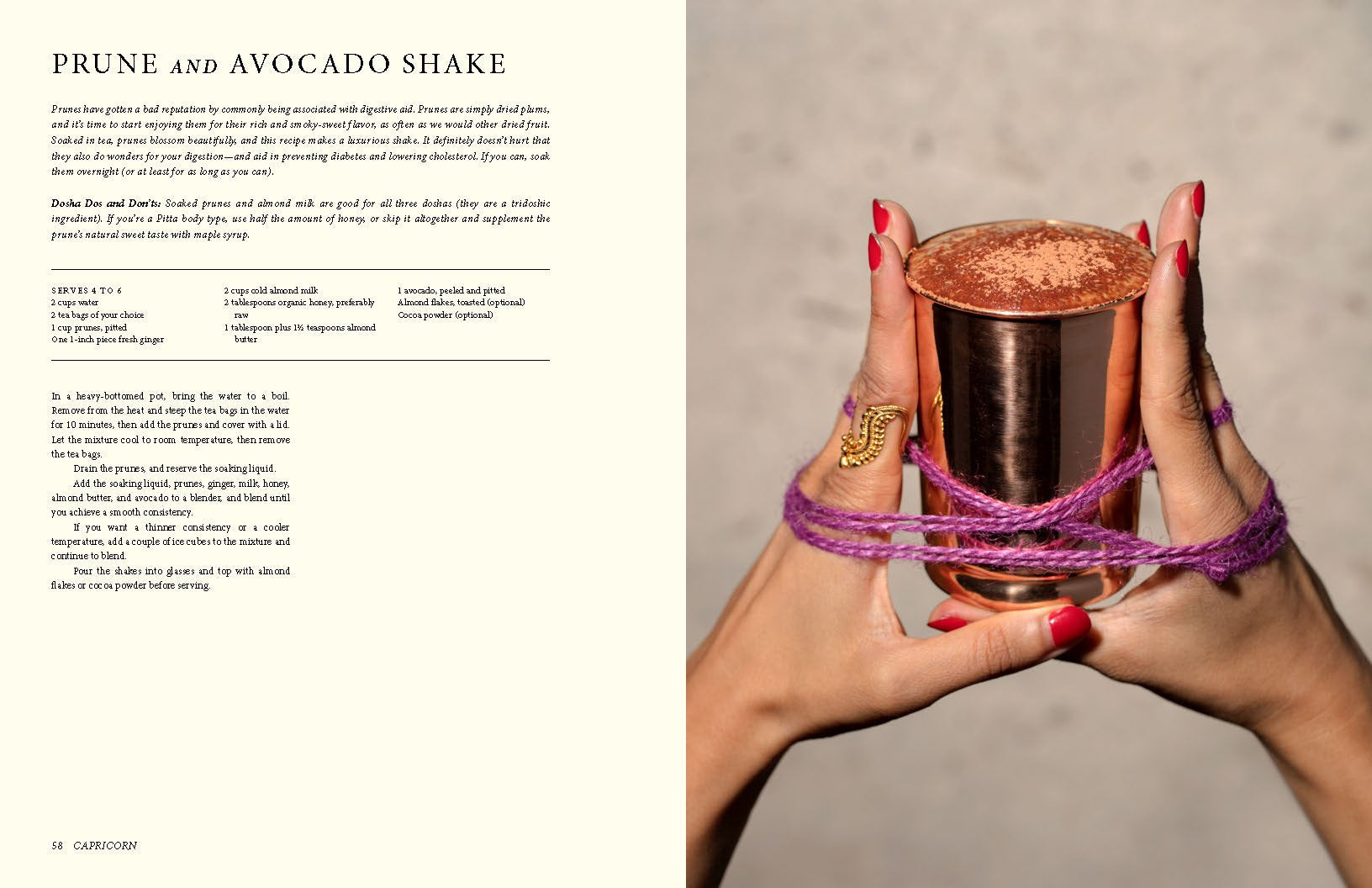 PRUNE AND AVOCADO SHAKE

Prunes have gotten a bad reputation by commonly being associated with digestive aid. Prunes are simply dried plums, and it's time to start enjoying them for their rich and smoky-sweet flavor, as often as we would other dried fruit. Soaked in tea, prunes blossom beautifully, and this recipe makes a luxurious shake. It definitely doesn't hurt that they also do wonders for your digestion—and aid in preventing diabetes and lowering cholesterol. If you can, soak them overnight (or at least for as long as you can).

Dosha Dos and Don'ts: Soaked prunes and almond milk are good for all three doshas (they are a tridoshic ingredient). If you're a Pitta body type, use half the amount of honey, or skip it altogether and supplement the prune's natural sweet taste with maple syrup.

SERVES 4 TO 6
2 cups water
2 tea bags of your choice
1 cup prunes, pitted
One 1-inch piece fresh ginger

2 cups cold almond milk
2 tablespoons organic honey, preferably raw
1 tablespoon plus 1½ teaspoons almond butter

1 avocado, peeled and pitted
Almond flakes, toasted (optional)
Cocoa powder (optional)

In a heavy-bottomed pot, bring the water to a boil. Remove from the heat and steep the tea bags in the water for 10 minutes, then add the prunes and cover with a lid. Let the mixture cool to room temperature, then remove the tea bags.

Drain the prunes, and reserve the soaking liquid.

Add the soaking liquid, prunes, ginger, milk, honey, almond butter, and avocado to a blender, and blend until you achieve a smooth consistency.

If you want a thinner consistency or a cooler temperature, add a couple of ice cubes to the mixture and continue to blend.

Pour the shakes into glasses and top with almond flakes or cocoa powder before serving.

58 CAPRICORN